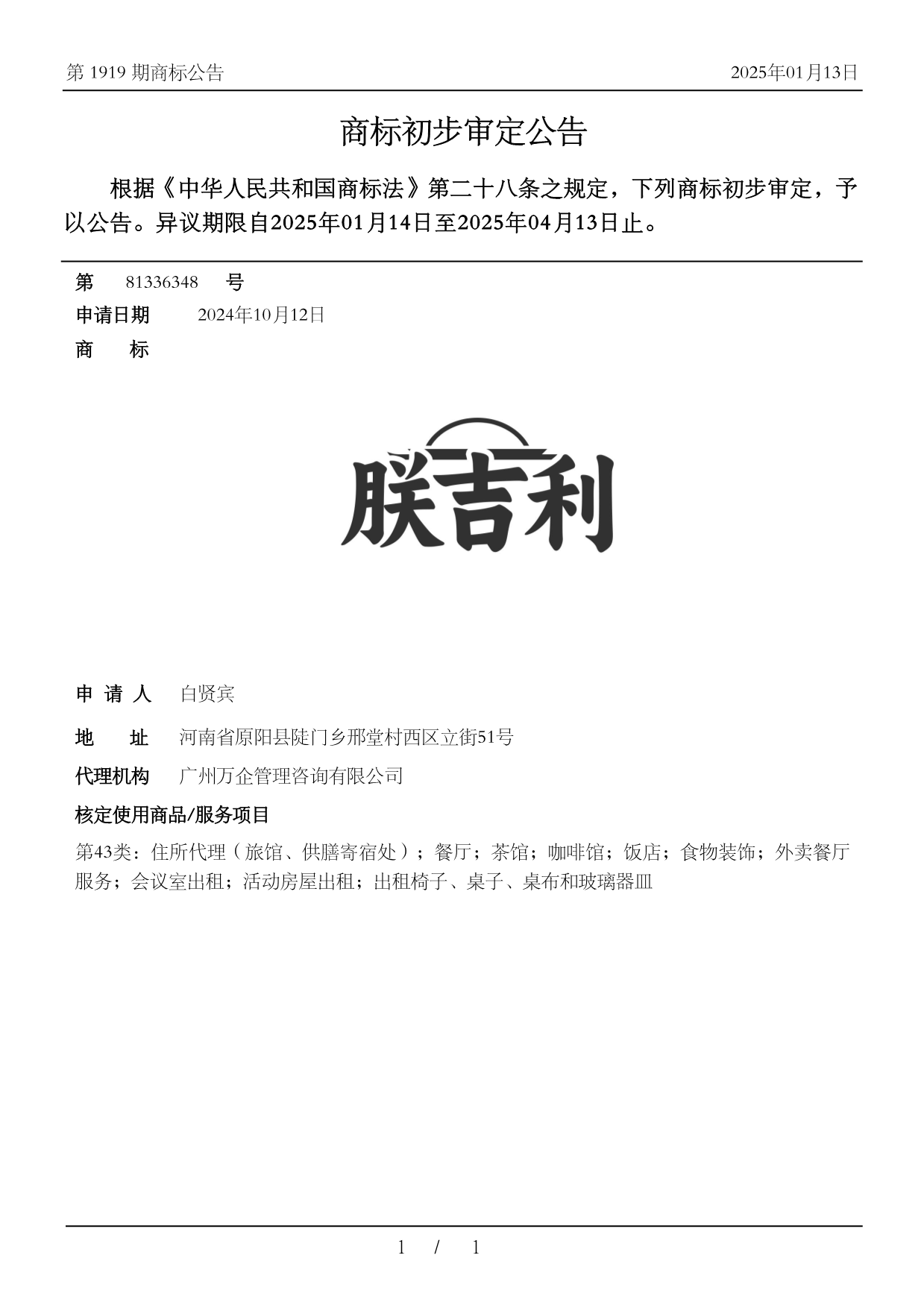 第 1919 期商标公告

2025年01月13日

商标初步审定公告

根据《中华人民共和国商标法》第二十八条之规定，下列商标初步审定，予以公告。异议期限自2025年01月14日至2025年04月13日止。

第 81336348 号

申请日期 2024年10月12日

商 标

朕吉利

申 请 人 白贤宾

地 址 河南省原阳县陡门乡邢堂村西区立街51号

代理机构 广州万企管理咨询有限公司

核定使用商品/服务项目

第43类：住所代理（旅馆、供膳寄宿处）；餐厅；茶馆；咖啡馆；饭店；食物装饰；外卖餐厅服务；会议室出租；活动房屋出租；出租椅子、桌子、桌布和玻璃器皿

1 / 1